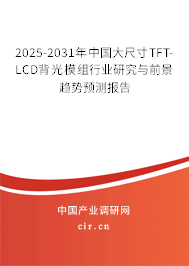 2025-2031年中国大尺寸TFT-LCD背光模组行业研究与前景趋势预测报告

中国产业调研网

cir.cn